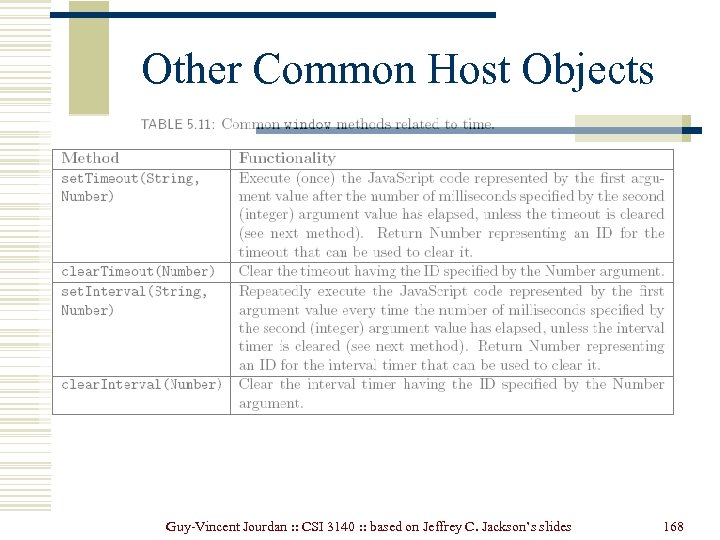 Other Common Host Objects

TABLE 5.11: Common window methods related to time.

| Method | Functionality |
|---|---|
| setTimeout(String, Number) | Execute (once) the JavaScript code represented by the first argument value after the number of milliseconds specified by the second (integer) argument value has elapsed, unless the timeout is cleared (see next method). Return Number representing an ID for the timeout that can be used to clear it. |
| clearTimeout(Number) | Clear the timeout having the ID specified by the Number argument. |
| setInterval(String, Number) | Repeatedly execute the JavaScript code represented by the first argument value every time the number of milliseconds specified by the second (integer) argument value has elapsed, unless the interval timer is cleared (see next method). Return Number representing an ID for the interval timer that can be used to clear it. |
| clearInterval(Number) | Clear the interval timer having the ID specified by the Number argument. |

Guy-Vincent Jourdan :: CSI 3140 :: based on Jeffrey C. Jackson's slides

168